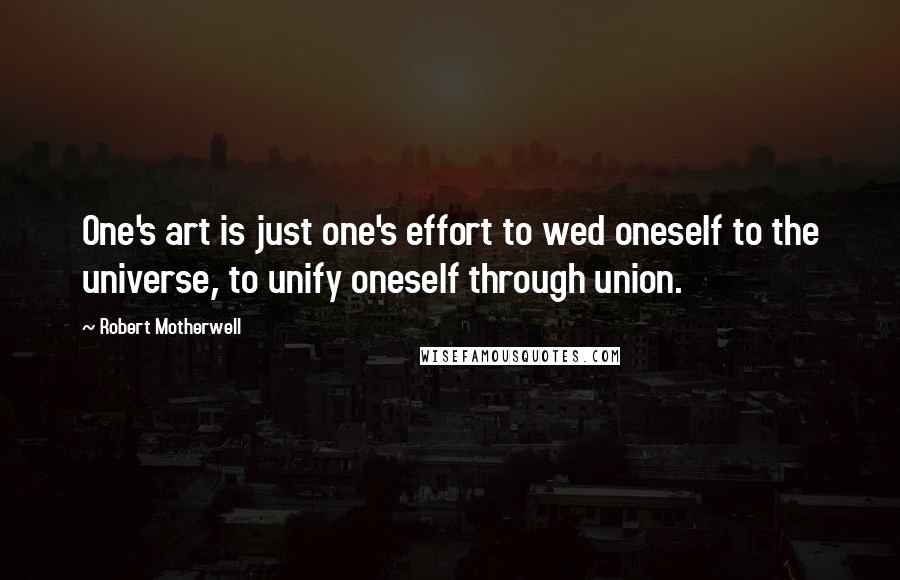 One's art is just one's effort to wed oneself to the universe, to unify oneself through union.

~ Robert Motherwell

WISEFAMOUSQUOTES.COM